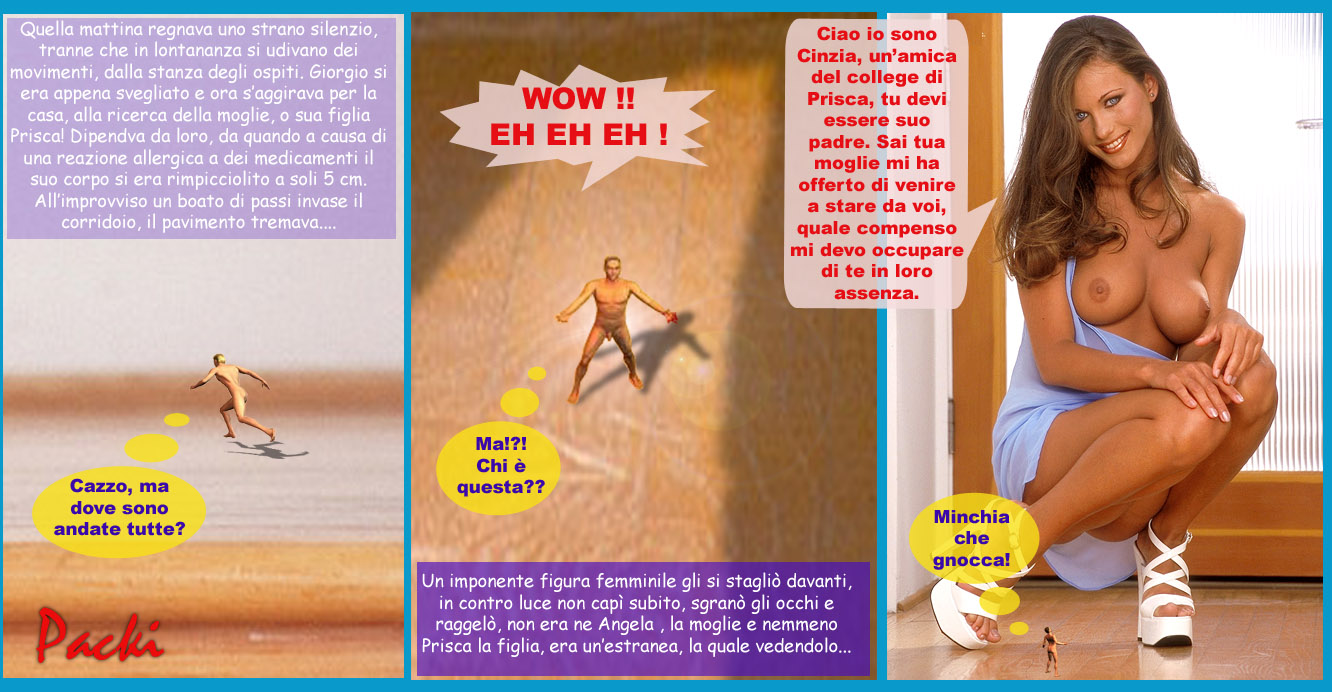 Quella mattina regnava uno strano silenzio, tranne che in lontananza si udivano dei movimenti, dalla stanza degli ospiti. Giorgio si era appena svegliato e ora s'aggirava per la casa, alla ricerca della moglie, o sua figlia Prisca! Dipendva da loro, da quando a causa di una reazione allergica a dei medicamenti il suo corpo si era rimpicciolito a soli 5 cm. All'improvviso un boato di passi invase il corridoio, il pavimento tremava....

Cazzo, ma dove sono andate tutte?

Packi

WOW !! EH EH EH !

Ma!?! Chi è questa??

Un imponente figura femminile gli si stagliò davanti, in contro luce non capì subito, sgranò gli occhi e raggelò, non era ne Angela , la moglie e nemmeno Prisca la figlia, era un'estranea, la quale vedendolo...

Ciao io sono Cinzia, un'amica del college di Prisca, tu devi essere suo padre. Sai tua moglie mi ha offerto di venire a stare da voi, quale compenso mi devo occupare di te in loro assenza.

Minchia che gnocca!